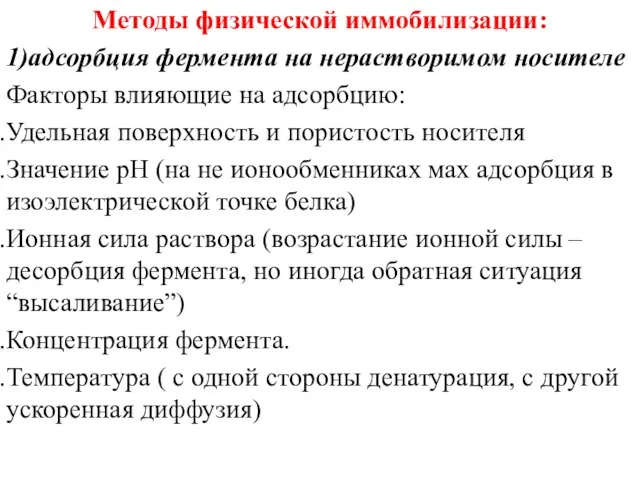 Методы физической иммобилизации:

1)адсорбция фермента на нерастворимом носителе

Факторы влияющие на адсорбцию:

.Удельная поверхность и пористость носителя

.Значение pH (на не ионообменниках мах адсорбция в изоэлектрической точке белка)

.Ионная сила раствора (возрастание ионной силы – десорбция фермента, но иногда обратная ситуация “высаливание”)

.Концентрация фермента.

.Температура ( с одной стороны денатурация, с другой ускоренная диффузия)